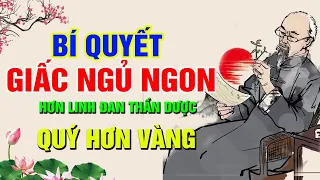 BÍ QUYẾT
GIẤC NGỦ NGON
HƠN LINH ĐAN THẦN DƯỢC
QUÝ HƠN VÀNG